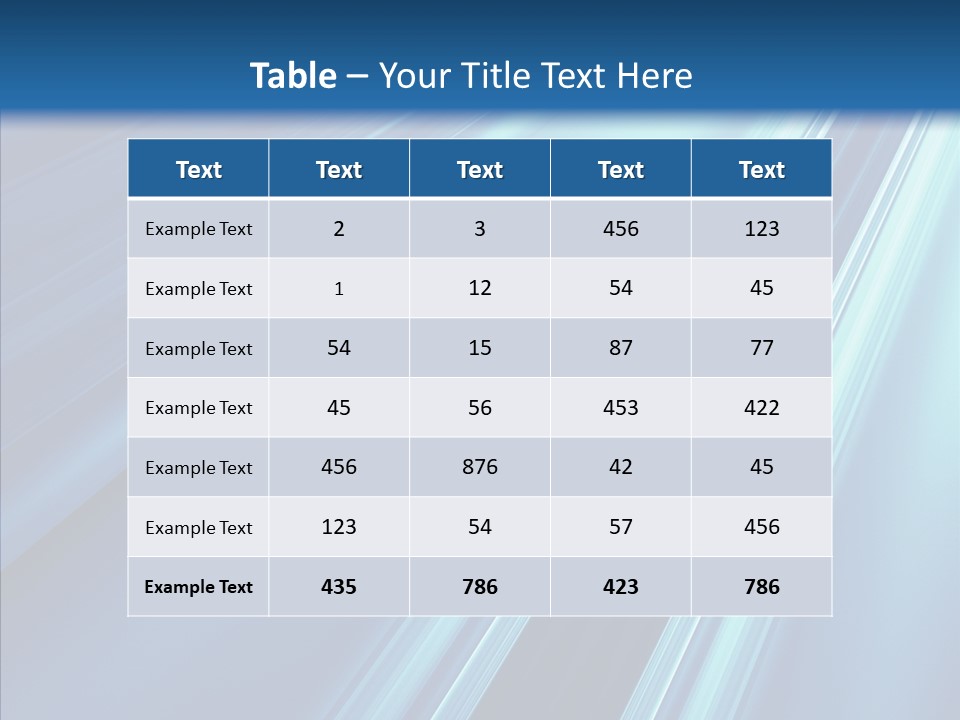 Table – Your Title Text Here

| Text | Text | Text | Text | Text |
|---|---|---|---|---|
| Example Text | 2 | 3 | 456 | 123 |
| Example Text | 1 | 12 | 54 | 45 |
| Example Text | 54 | 15 | 87 | 77 |
| Example Text | 45 | 56 | 453 | 422 |
| Example Text | 456 | 876 | 42 | 45 |
| Example Text | 123 | 54 | 57 | 456 |
| Example Text | 435 | 786 | 423 | 786 |